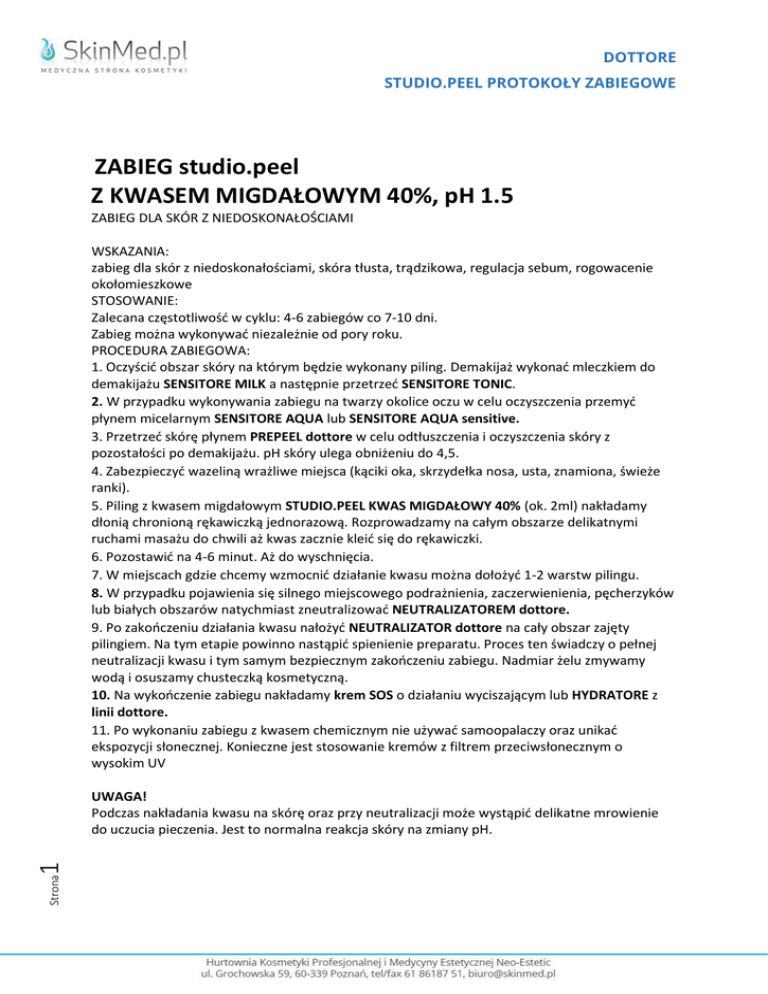 SkinMed.pl
MEDYCZNA STRONA KOSMETYKI

DOTTORE
STUDIO.PEEL PROTOKOŁY ZABIEGOWE

ZABIEG studio.peel
Z KWASEM MIGDAŁOWYM 40%, pH 1.5
ZABIEG DLA SKÓR Z NIEDOSKONAŁOŚCIAMI

WSKAZANIA:
zabieg dla skór z niedoskonałościami, skóra tłusta, trądzikowa, regulacja sebum, rogowacenie okołomieszkowe
STOSOWANIE:
Zalecana częstotliwość w cyklu: 4-6 zabiegów co 7-10 dni.
Zabieg można wykonywać niezależnie od pory roku.
PROCEDURA ZABIEGOWA:
1. Oczyścić obszar skóry na którym będzie wykonany piling. Demakijaż wykonać mleczkiem do demakijażu SENSITORE MILK a następnie przetrzeć SENSITORE TONIC.
2. W przypadku wykonywania zabiegu na twarzy okolice oczu w celu oczyszczenia przemyć płynem micelarnym SENSITORE AQUA lub SENSITORE AQUA sensitive.
3. Przetrzeć skórę płynem PREPEEL dottore w celu odtłuszczenia i oczyszczenia skóry z pozostałości po demakijażu. pH skóry ulega obniżeniu do 4,5.
4. Zabezpieczyć wazeliną wrażliwe miejsca (kąciki oka, skrzydełka nosa, usta, znamiona, świeże ranki).
5. Piling z kwasem migdałowym STUDIO.PEEL KWAS MIGDAŁOWY 40% (ok. 2ml) nakładamy dłonią chronioną rękawiczką jednorazową. Rozprowadzamy na całym obszarze delikatnymi ruchami masażu do chwili aż kwas zacznie kleić się do rękawiczki.
6. Pozostawić na 4-6 minut. Aż do wyschnięcia.
7. W miejscach gdzie chcemy wzmocnić działanie kwasu można dołożyć 1-2 warstw pilingu.
8. W przypadku pojawienia się silnego miejscowego podrażnienia, zaczerwienienia, pęcherzyków lub białych obszarów natychmiast zneutralizować NEUTRALIZATOREM dottore.
9. Po zakończeniu działania kwasu nałożyć NEUTRALIZATOR dottore na cały obszar zajęty pilingiem. Na tym etapie powinno nastąpić spienienie preparatu. Proces ten świadczy o pełnej neutralizacji kwasu i tym samym bezpiecznym zakończeniu zabiegu. Nadmiar żelu zmywamy wodą i osuszamy chusteczką kosmetyczną.
10. Na wykończenie zabiegu nakładamy krem SOS o działaniu wyciszającym lub HYDRATORE z linii dottore.
11. Po wykonaniu zabiegu z kwasem chemicznym nie używać samoopalaczy oraz unikać ekspozycji słonecznej. Konieczne jest stosowanie kremów z filtrem przeciwsłonecznym o wysokim UV

UWAGA!
Podczas nakładania kwasu na skórę oraz przy neutralizacji może wystąpić delikatne mrowienie do uczucia pieczenia. Jest to normalna reakcja skóry na zmiany pH.

Strona 1

Hurtownia Kosmetyki Profesjonalnej i Medycyny Estetycznej Neo-Estetic
ul. Grochowska 59, 60-339 Poznań, tel/fax 61 86187 51, biuro@skinmed.pl